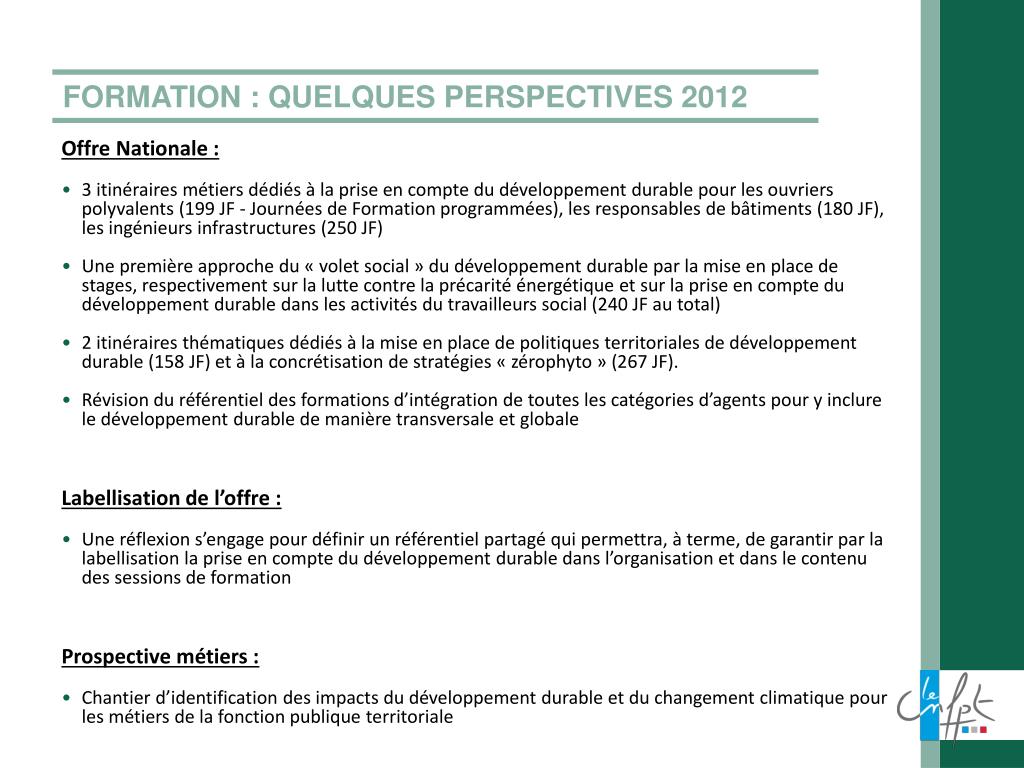 FORMATION : QUELQUES PERSPECTIVES 2012

Offre Nationale :

• 3 itinéraires métiers dédiés à la prise en compte du développement durable pour les ouvriers polyvalents (199 JF - Journées de Formation programmées), les responsables de bâtiments (180 JF), les ingénieurs infrastructures (250 JF)

• Une première approche du « volet social » du développement durable par la mise en place de stages, respectivement sur la lutte contre la précarité énergétique et sur la prise en compte du développement durable dans les activités du travailleurs social (240 JF au total)

• 2 itinéraires thématiques dédiés à la mise en place de politiques territoriales de développement durable (158 JF) et à la concrétisation de stratégies « zérophyto » (267 JF).

• Révision du référentiel des formations d'intégration de toutes les catégories d'agents pour y inclure le développement durable de manière transversale et globale

Labellisation de l'offre :

• Une réflexion s'engage pour définir un référentiel partagé qui permettra, à terme, de garantir par la labellisation la prise en compte du développement durable dans l'organisation et dans le contenu des sessions de formation

Prospective métiers :

• Chantier d'identification des impacts du développement durable et du changement climatique pour les métiers de la fonction publique territoriale

le cnfpt